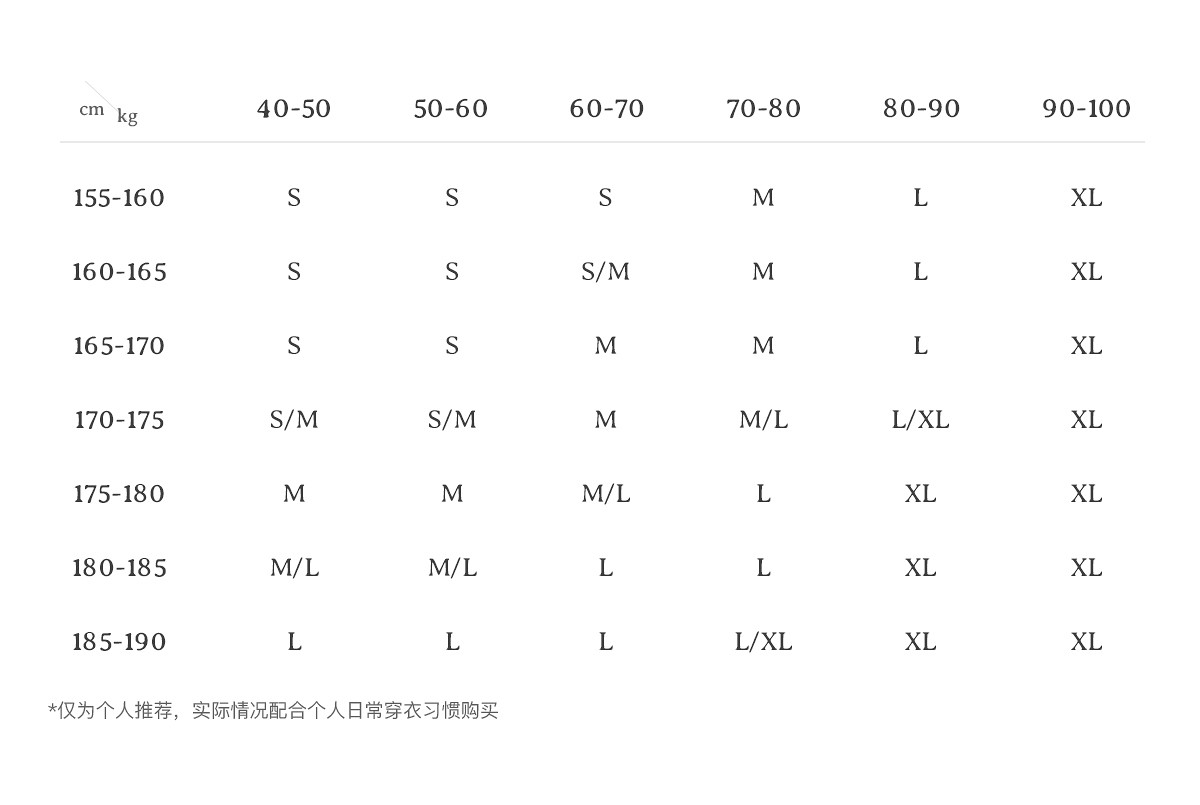 | cm kg | 40-50 | 50-60 | 60-70 | 70-80 | 80-90 | 90-100 |
|---|---|---|---|---|---|---|
| 155-160 | S | S | S | M | L | XL |
| 160-165 | S | S | S/M | M | L | XL |
| 165-170 | S | S | M | M | L | XL |
| 170-175 | S/M | S/M | M | M/L | L/XL | XL |
| 175-180 | M | M | M/L | L | XL | XL |
| 180-185 | M/L | M/L | L | L | XL | XL |
| 185-190 | L | L | L | L/XL | XL | XL |

*仅为个人推荐，实际情况配合个人日常穿衣习惯购买